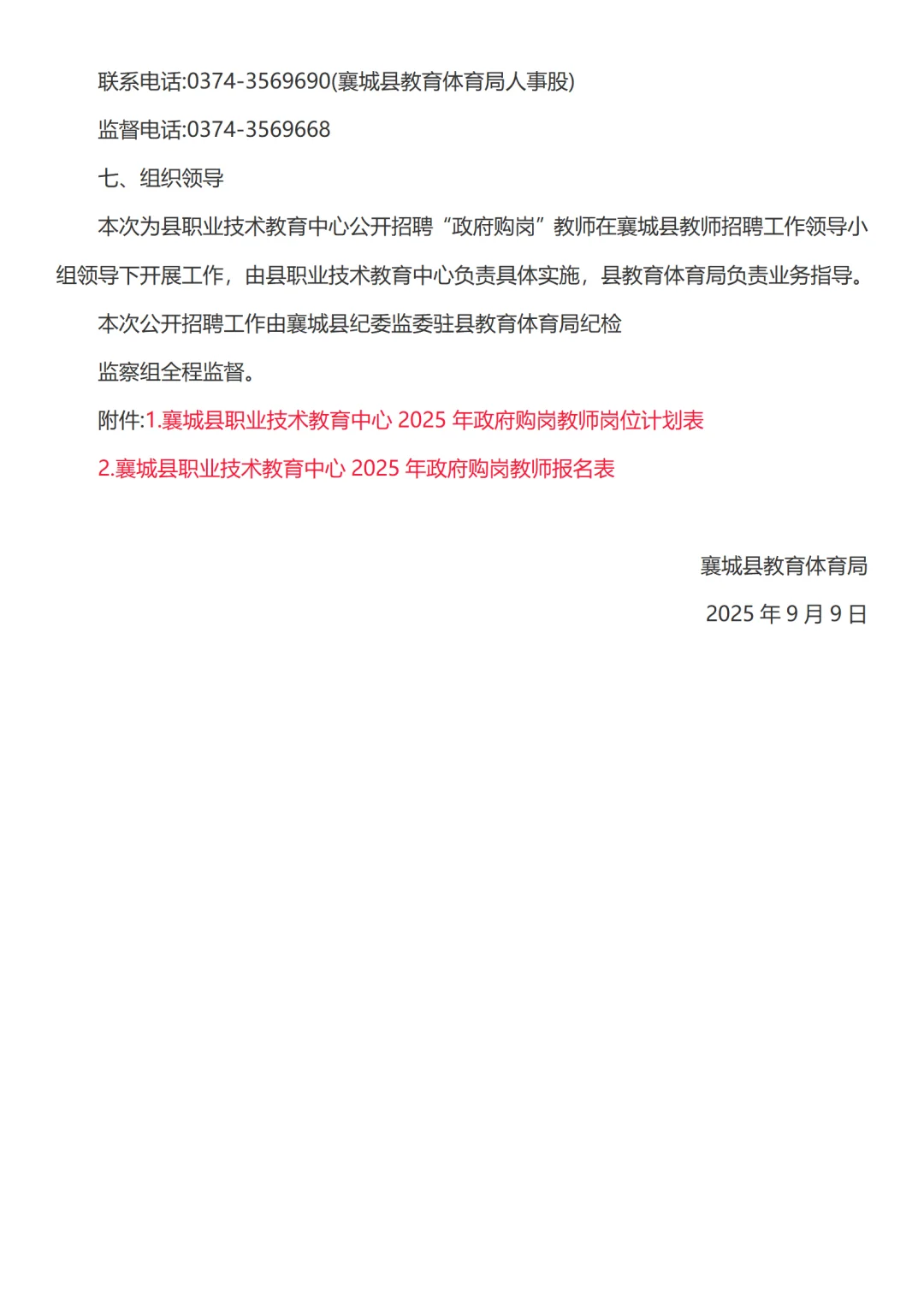 联系电话:0374-3569690(襄城县教育体育局人事股)

监督电话:0374-3569668

七、组织领导

本次为县职业技术教育中心公开招聘“政府购岗”教师在襄城县教师招聘工作领导小组领导下开展工作，由县职业技术教育中心负责具体实施，县教育体育局负责业务指导。

本次公开招聘工作由襄城县纪委监委驻县教育体育局纪检

监察组全程监督。

附件:1.襄城县职业技术教育中心2025年政府购岗教师岗位计划表

2.襄城县职业技术教育中心2025年政府购岗教师报名表

襄城县教育体育局

2025年9月9日